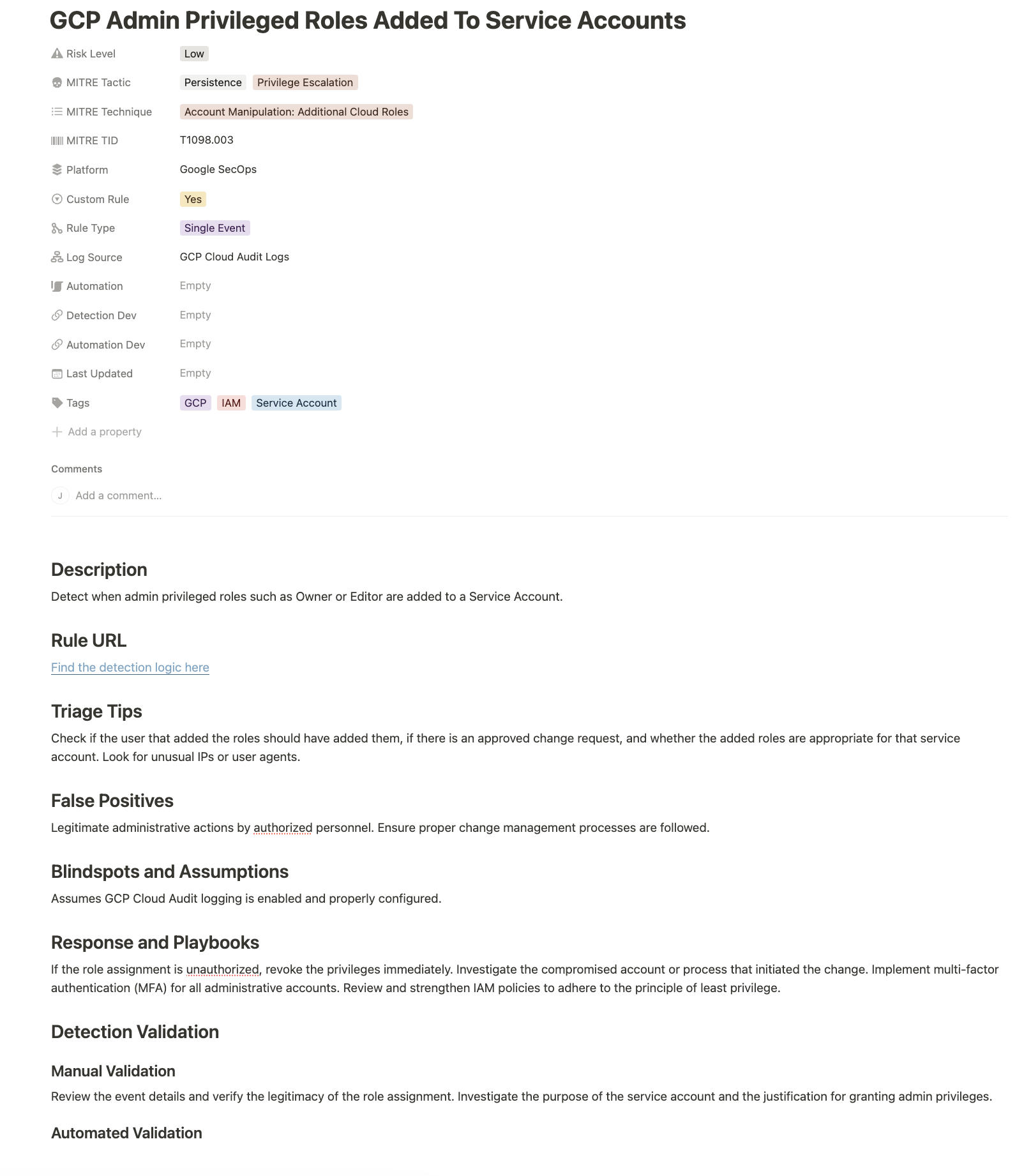 GCP Admin Privileged Roles Added To Service Accounts

Risk Level Low

MITRE Tactic Persistence Privilege Escalation

MITRE Technique Account Manipulation: Additional Cloud Roles

MITRE TID T1098.003

Platform Google SecOps

Custom Rule Yes

Rule Type Single Event

Log Source GCP Cloud Audit Logs

Automation Empty

Detection Dev Empty

Automation Dev Empty

Last Updated Empty

Tags GCP IAM Service Account

Add a property

Comments

J Add a comment...

Description

Detect when admin privileged roles such as Owner or Editor are added to a Service Account.

Rule URL

Find the detection logic here

Triage Tips

Check if the user that added the roles should have added them, if there is an approved change request, and whether the added roles are appropriate for that service account. Look for unusual IPs or user agents.

False Positives

Legitimate administrative actions by authorized personnel. Ensure proper change management processes are followed.

Blindspots and Assumptions

Assumes GCP Cloud Audit logging is enabled and properly configured.

Response and Playbooks

If the role assignment is unauthorized, revoke the privileges immediately. Investigate the compromised account or process that initiated the change. Implement multi-factor authentication (MFA) for all administrative accounts. Review and strengthen IAM policies to adhere to the principle of least privilege.

Detection Validation

Manual Validation

Review the event details and verify the legitimacy of the role assignment. Investigate the purpose of the service account and the justification for granting admin privileges.

Automated Validation